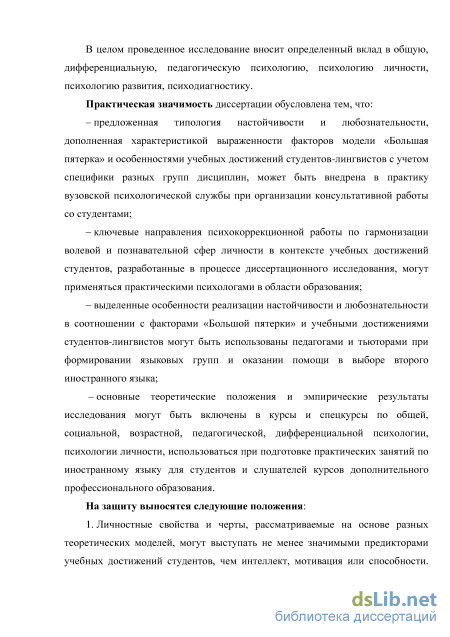 В целом проведенное исследование вносит определенный вклад в общую, дифференциальную, педагогическую психологию, психологию личности, психологию развития, психодиагностику.

Практическая значимость диссертации обусловлена тем, что:

– предложенная типология настойчивости и любознательности, дополненная характеристикой выраженности факторов модели «Большая пятерка» и особенностями учебных достижений студентов-лингвистов с учетом специфики разных групп дисциплин, может быть внедрена в практику вузовской психологической службы при организации консультативной работы со студентами;

– ключевые направления психокоррекционной работы по гармонизации волевой и познавательной сфер личности в контексте учебных достижений студентов, разработанные в процессе диссертационного исследования, могут применяться практическими психологами в области образования;

– выделенные особенности реализации настойчивости и любознательности в соотношении с факторами «Большой пятерки» и учебными достижениями студентов-лингвистов могут быть использованы педагогами и тьюторами при формировании языковых групп и оказании помощи в выборе второго иностранного языка;

– основные теоретические положения и эмпирические результаты исследования могут быть включены в курсы и спецкурсы по общей, социальной, возрастной, педагогической, дифференциальной психологии, психологии личности, использоваться при подготовке практических занятий по иностранному языку для студентов и слушателей курсов дополнительного профессионального образования.

На защиту выносятся следующие положения:

1. Личностные свойства и черты, рассматриваемые на основе разных теоретических моделей, могут выступать не менее значимыми предикторами учебных достижений студентов, чем интеллект, мотивация или способности.

dsLib.net
библиотека диссертаций